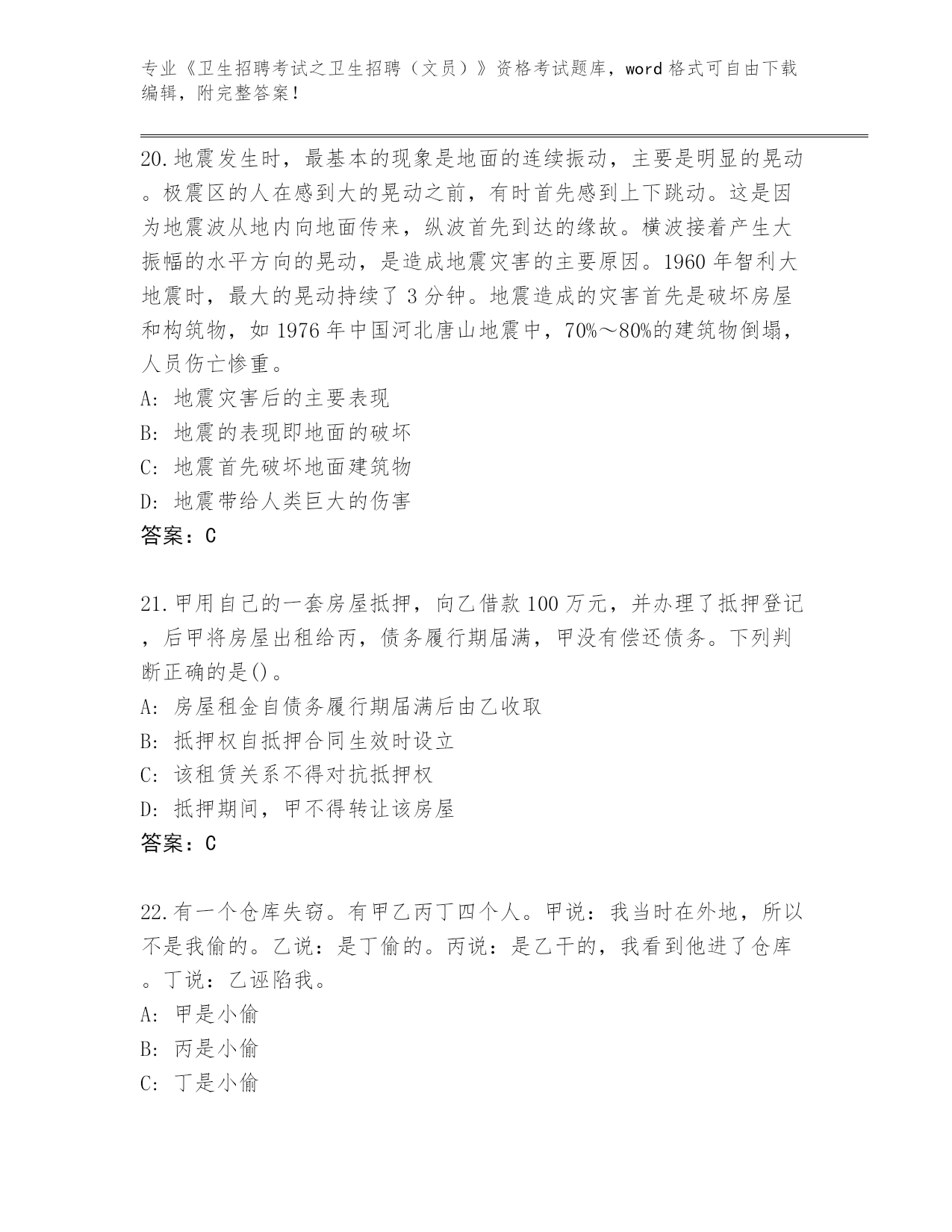 专业《卫生招聘考试之卫生招聘（文员）》资格考试题库，word 格式可自由下载编辑，附完整答案！

20.地震发生时，最基本的现象是地面的连续振动，主要是明显的晃动。极震区的人在感到大的晃动之前，有时首先感到上下跳动。这是因为地震波从地内向地面传来，纵波首先到达的缘故。横波接着产生大振幅的水平方向的晃动，是造成地震灾害的主要原因。1960 年智利大地震时，最大的晃动持续了 3 分钟。地震造成的灾害首先是破坏房屋和构筑物，如 1976 年中国河北唐山地震中，70%～80%的建筑物倒塌，人员伤亡惨重。
A: 地震灾害后的主要表现
B: 地震的表现即地面的破坏
C: 地震首先破坏地面建筑物
D: 地震带给人类巨大的伤害
答案：C

21.甲用自己的一套房屋抵押，向乙借款 100 万元，并办理了抵押登记，后甲将房屋出租给丙，债务履行期届满，甲没有偿还债务。下列判断正确的是()。
A: 房屋租金自债务履行期届满后由乙收取
B: 抵押权自抵押合同生效时设立
C: 该租赁关系不得对抗抵押权
D: 抵押期间，甲不得转让该房屋
答案：C

22.有一个仓库失窃。有甲乙丙丁四个人。甲说：我当时在外地，所以不是我偷的。乙说：是丁偷的。丙说：是乙干的，我看到他进了仓库。丁说：乙诬陷我。
A: 甲是小偷
B: 丙是小偷
C: 丁是小偷